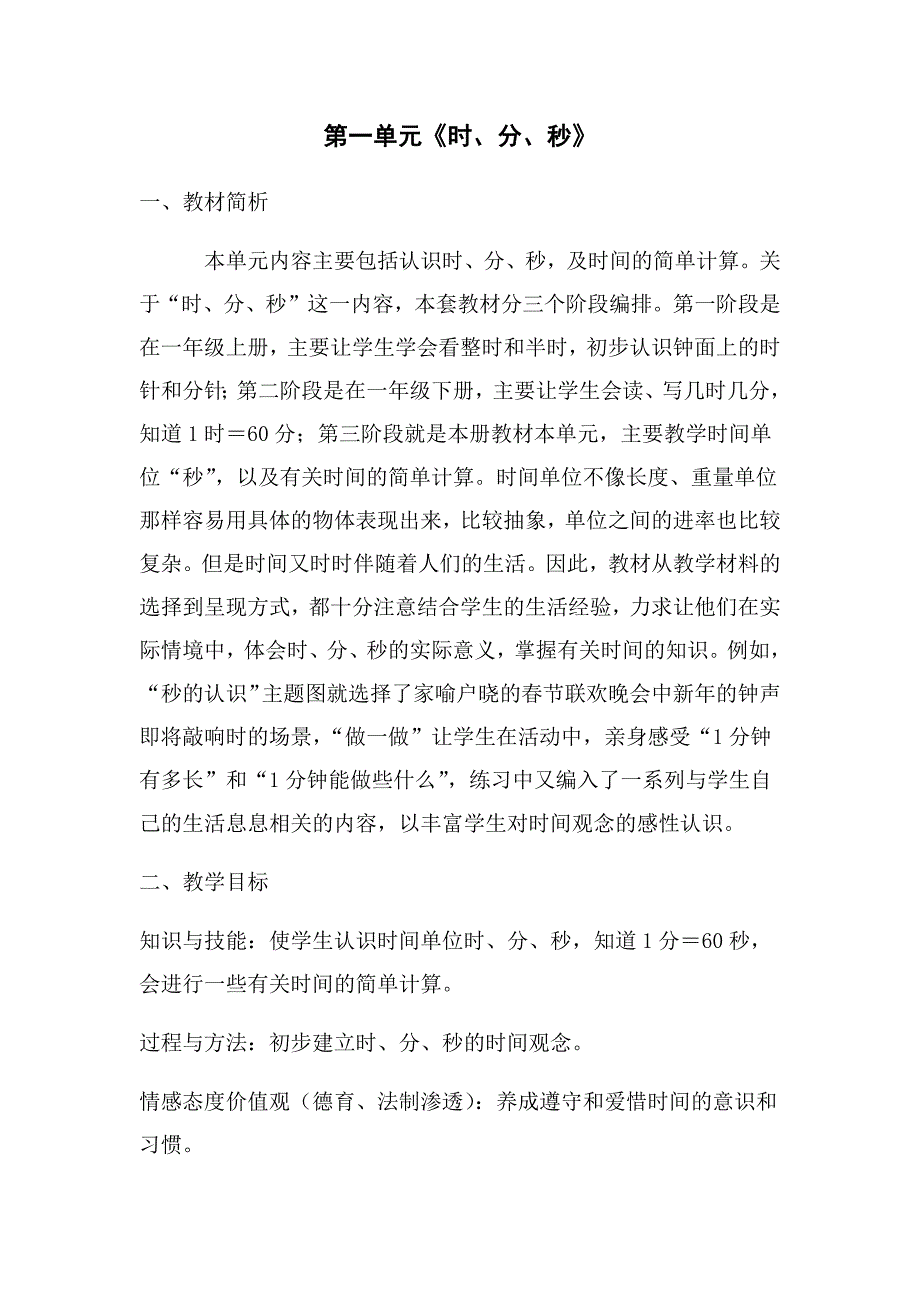 第一单元《时、分、秒》

一、教材简析

本单元内容主要包括认识时、分、秒，及时间的简单计算。关于“时、分、秒”这一内容，本套教材分三个阶段编排。第一阶段是在一年级上册，主要让学生学会看整时和半时，初步认识钟面上的时针和分针；第二阶段是在一年级下册，主要让学生会读、写几时几分，知道1时＝60分；第三阶段就是本册教材本单元，主要教学时间单位“秒”，以及有关时间的简单计算。时间单位不像长度、重量单位那样容易用具体的物体表现出来，比较抽象，单位之间的进率也比较复杂。但是时间又时时伴随着人们的生活。因此，教材从教学材料的选择到呈现方式，都十分注意结合学生的生活经验，力求让他们在实际情境中，体会时、分、秒的实际意义，掌握有关时间的知识。例如，“秒的认识”主题图就选择了家喻户晓的春节联欢晚会中新年的钟声即将敲响时的场景，“做一做”让学生在活动中，亲身感受“1分钟有多长”和“1分钟能做些什么”，练习中又编入了一系列与学生自己的生活息息相关的内容，以丰富学生对时间观念的感性认识。

二、教学目标

知识与技能：使学生认识时间单位时、分、秒，知道1分＝60秒，会进行一些有关时间的简单计算。

过程与方法：初步建立时、分、秒的时间观念。

情感态度价值观（德育、法制渗透）：养成遵守和爱惜时间的意识和习惯。